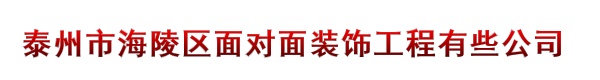 泰州市海陵区面对面装饰工程有些公司